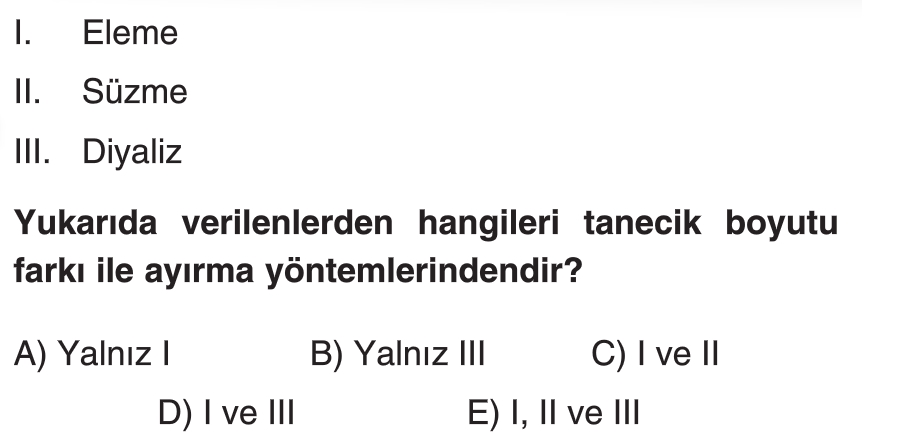 I. Eleme
II. Süzme
III. Diyaliz

Yukarıda verilenlerden hangileri tanecik boyutu farkı ile ayırma yöntemlerindendir?

A) Yalnız I B) Yalnız III C) I ve II
D) I ve III E) I, II ve III